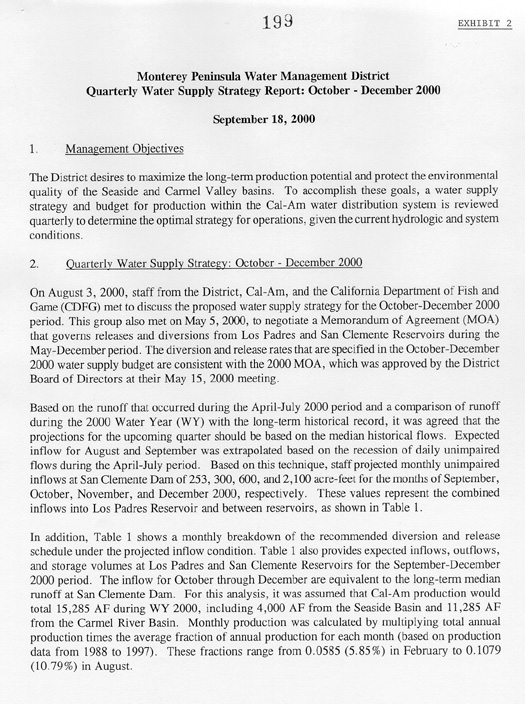 199

EXHIBIT 2

Monterey Peninsula Water Management District
Quarterly Water Supply Strategy Report: October - December 2000

September 18, 2000

1. Management Objectives

The District desires to maximize the long-term production potential and protect the environmental quality of the Seaside and Carmel Valley basins. To accomplish these goals, a water supply strategy and budget for production within the Cal-Am water distribution system is reviewed quarterly to determine the optimal strategy for operations, given the current hydrologic and system conditions.

2. Quarterly Water Supply Strategy: October - December 2000

On August 3, 2000, staff from the District, Cal-Am, and the California Department of Fish and Game (CDFG) met to discuss the proposed water supply strategy for the October-December 2000 period. This group also met on May 5, 2000, to negotiate a Memorandum of Agreement (MOA) that governs releases and diversions from Los Padres and San Clemente Reservoirs during the May-December period. The diversion and release rates that are specified in the October-December 2000 water supply budget are consistent with the 2000 MOA, which was approved by the District Board of Directors at their May 15, 2000 meeting.

Based on the runoff that occurred during the April-July 2000 period and a comparison of runoff during the 2000 Water Year (WY) with the long-term historical record, it was agreed that the projections for the upcoming quarter should be based on the median historical flows. Expected inflow for August and September was extrapolated based on the recession of daily unimpaired flows during the April-July period. Based on this technique, staff projected monthly unimpaired inflows at San Clemente Dam of 253, 300, 600, and 2,100 acre-feet for the months of September, October, November, and December 2000, respectively. These values represent the combined inflows into Los Padres Reservoir and between reservoirs, as shown in Table 1.

In addition, Table 1 shows a monthly breakdown of the recommended diversion and release schedule under the projected inflow condition. Table 1 also provides expected inflows, outflows, and storage volumes at Los Padres and San Clemente Reservoirs for the September-December 2000 period. The inflow for October through December are equivalent to the long-term median runoff at San Clemente Dam. For this analysis, it was assumed that Cal-Am production would total 15,285 AF during WY 2000, including 4,000 AF from the Seaside Basin and 11,285 AF from the Carmel River Basin. Monthly production was calculated by multiplying total annual production times the average fraction of annual production for each month (based on production data from 1988 to 1997). These fractions range from 0.0585 (5.85%) in February to 0.1079 (10.79%) in August.